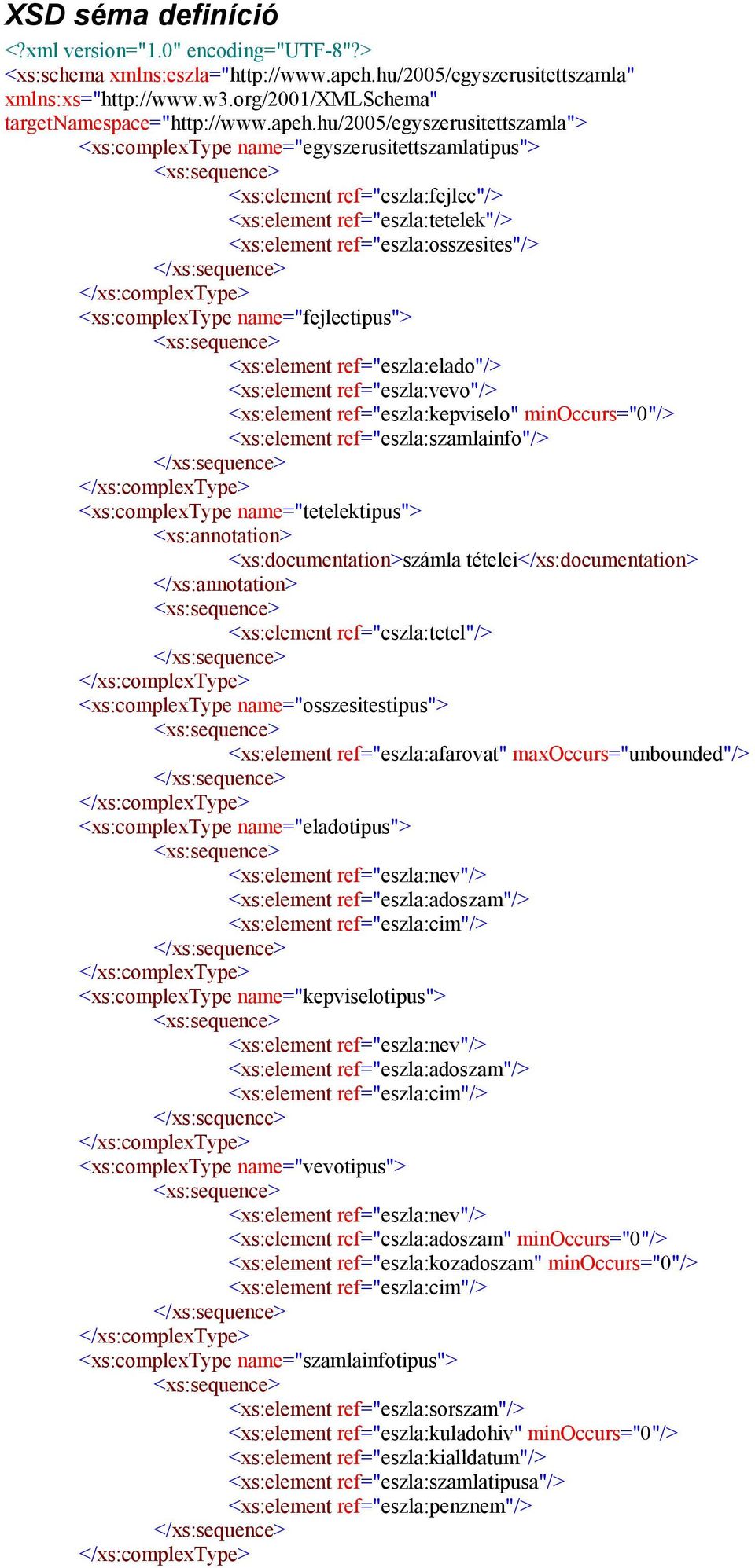 XSD séma definíció

<?xml version="1.0" encoding="UTF-8"?>
<xs:schema xmlns:eszla="http://www.apeh.hu/2005/egyszerusitettszamla" xmlns:xs="http://www.w3.org/2001/XMLSchema" targetNamespace="http://www.apeh.hu/2005/egyszerusitettszamla">
<xs:complexType name="egyszerusitettszamlatipus">
<xs:sequence>
<xs:element ref="eszla:fejlec"/>
<xs:element ref="eszla:tetelek"/>
<xs:element ref="eszla:osszesites"/>
</xs:sequence>
</xs:complexType>
<xs:complexType name="fejlectipus">
<xs:sequence>
<xs:element ref="eszla:elado"/>
<xs:element ref="eszla:vevo"/>
<xs:element ref="eszla:kepviselo" minOccurs="0"/>
<xs:element ref="eszla:szamlainfo"/>
</xs:sequence>
</xs:complexType>
<xs:complexType name="tetelektipus">
<xs:annotation>
<xs:documentation>számla tételei</xs:documentation>
</xs:annotation>
<xs:sequence>
<xs:element ref="eszla:tetel"/>
</xs:sequence>
</xs:complexType>
<xs:complexType name="osszesitestipus">
<xs:sequence>
<xs:element ref="eszla:afarovat" maxOccurs="unbounded"/>
</xs:sequence>
</xs:complexType>
<xs:complexType name="eladotipus">
<xs:sequence>
<xs:element ref="eszla:nev"/>
<xs:element ref="eszla:adoszam"/>
<xs:element ref="eszla:cim"/>
</xs:sequence>
</xs:complexType>
<xs:complexType name="kepviselotipus">
<xs:sequence>
<xs:element ref="eszla:nev"/>
<xs:element ref="eszla:adoszam"/>
<xs:element ref="eszla:cim"/>
</xs:sequence>
</xs:complexType>
<xs:complexType name="vevotipus">
<xs:sequence>
<xs:element ref="eszla:nev"/>
<xs:element ref="eszla:adoszam" minOccurs="0"/>
<xs:element ref="eszla:kozadoszam" minOccurs="0"/>
<xs:element ref="eszla:cim"/>
</xs:sequence>
</xs:complexType>
<xs:complexType name="szamlainfotipus">
<xs:sequence>
<xs:element ref="eszla:sorszam"/>
<xs:element ref="eszla:kuladohiv" minOccurs="0"/>
<xs:element ref="eszla:kialldatum"/>
<xs:element ref="eszla:szamlatipusa"/>
<xs:element ref="eszla:penznem"/>
</xs:sequence>
</xs:complexType>